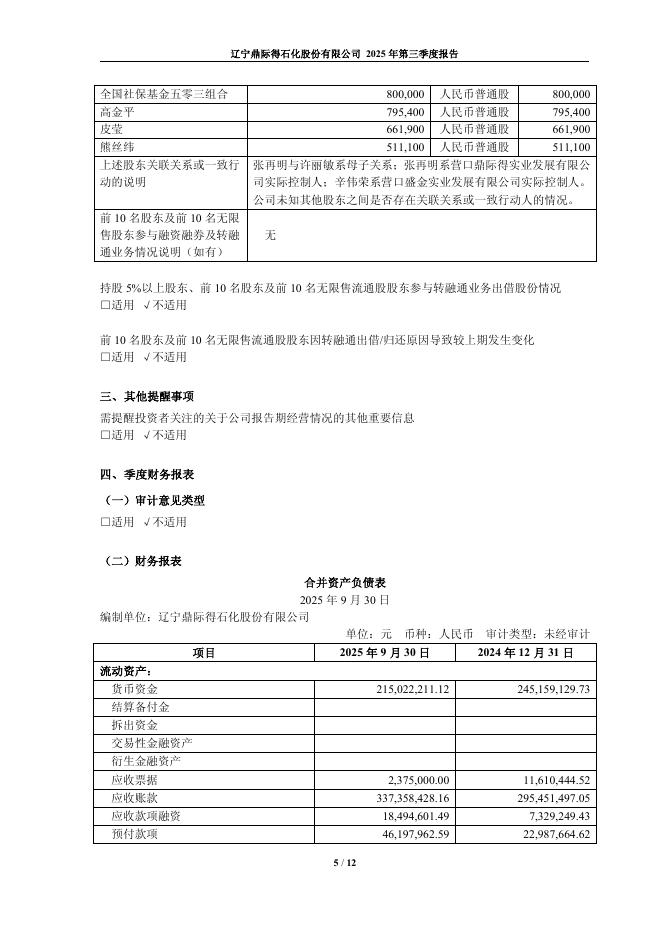 辽宁鼎际得石化股份有限公司 2025 年第三季度报告

| 全国社保基金五零三组合 | 800,000 | 人民币普通股 | 800,000 |
|---|---|---|---|
| 高金平 | 795,400 | 人民币普通股 | 795,400 |
| 皮莹 | 661,900 | 人民币普通股 | 661,900 |
| 熊丝纬 | 511,100 | 人民币普通股 | 511,100 |
| 上述股东关联关系或一致行动的说明 | 张再明与许丽敏系母子关系；张再明系营口鼎际得实业发展有限公司实际控制人；辛伟荣系营口盛金实业发展有限公司实际控制人。公司未知其他股东之间是否存在关联关系或一致行动人的情况。 | | |
| 前 10 名股东及前 10 名无限售股东参与融资融券及转融通业务情况说明（如有） | 无 | | |

持股 5%以上股东、前 10 名股东及前 10 名无限售流通股股东参与转融通业务出借股份情况
□适用 √不适用

前 10 名股东及前 10 名无限售流通股股东因转融通出借/归还原因导致较上期发生变化
□适用 √不适用

三、其他提醒事项
需提醒投资者关注的关于公司报告期经营情况的其他重要信息
□适用 √不适用

四、季度财务报表
（一）审计意见类型
□适用 √不适用

（二）财务报表
合并资产负债表
2025 年 9 月 30 日
编制单位：辽宁鼎际得石化股份有限公司
单位：元 币种：人民币 审计类型：未经审计

| 项目 | 2025 年 9 月 30 日 | 2024 年 12 月 31 日 |
|---|---|---|
| 流动资产： | | |
| 货币资金 | 215,022,211.12 | 245,159,129.73 |
| 结算备付金 | | |
| 拆出资金 | | |
| 交易性金融资产 | | |
| 衍生金融资产 | | |
| 应收票据 | 2,375,000.00 | 11,610,444.52 |
| 应收账款 | 337,358,428.16 | 295,451,497.05 |
| 应收款项融资 | 18,494,601.49 | 7,329,249.43 |
| 预付款项 | 46,197,962.59 | 22,987,664.62 |

5 / 12